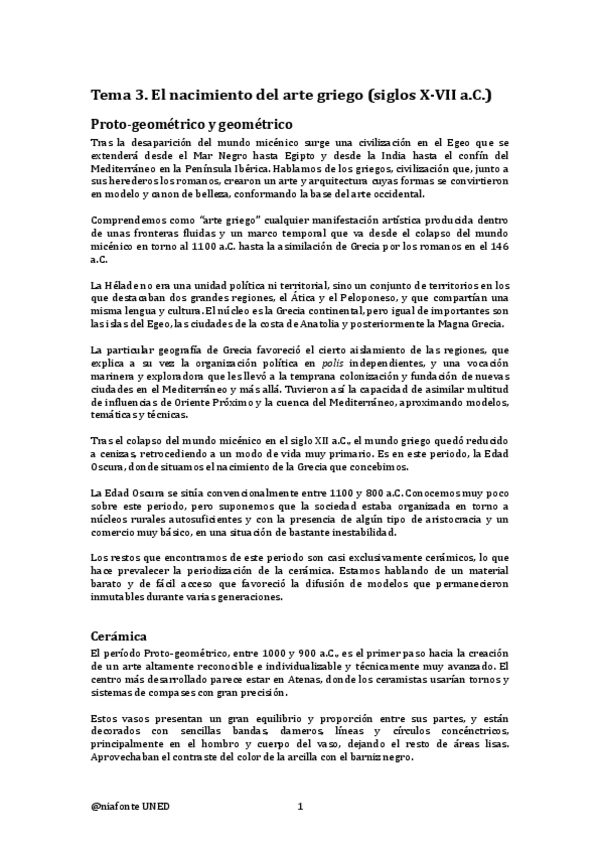 Tema 3. El nacimiento del arte griego (siglos X-VII a.C.)

Proto-geométrico y geométrico

Tras la desaparición del mundo micénico surge una civilización en el Egeo que se extenderá desde el Mar Negro hasta Egipto y desde la India hasta el confín del Mediterráneo en la Península Ibérica. Hablamos de los griegos, civilización que, junto a sus herederos los romanos, crearon un arte y arquitectura cuyas formas se convirtieron en modelo y canon de belleza, conformando la base del arte occidental.

Comprendemos como "arte griego" cualquier manifestación artística producida dentro de unas fronteras fluidas y un marco temporal que va desde el colapso del mundo micénico en torno al 1100 a.C. hasta la asimilación de Grecia por los romanos en el 146 a.C.

La Hélade no era una unidad política ni territorial, sino un conjunto de territorios en los que destacaban dos grandes regiones, el Ática y el Peloponeso, y que compartían una misma lengua y cultura. El núcleo es la Grecia continental, pero igual de importantes son las islas del Egeo, las ciudades de la costa de Anatolia y posteriormente la Magna Grecia.

La particular geografía de Grecia favoreció el cierto aislamiento de las regiones, que explica a su vez la organización política en polis independientes, y una vocación marinera y exploradora que les llevó a la temprana colonización y fundación de nuevas ciudades en el Mediterráneo y más allá. Tuvieron así la capacidad de asimilar multitud de influencias de Oriente Próximo y la cuenca del Mediterráneo, aproximando modelos, temáticas y técnicas.

Tras el colapso del mundo micénico en el siglo XII a.C., el mundo griego quedó reducido a cenizas, retrocediendo a un modo de vida muy primario. Es en este periodo, la Edad Oscura, donde situamos el nacimiento de la Grecia que concebimos.

La Edad Oscura se sitúa convencionalmente entre 1100 y 800 a.C. Conocemos muy poco sobre este periodo, pero suponemos que la sociedad estaba organizada en torno a núcleos rurales autosuficientes y con la presencia de algún tipo de aristocracia y un comercio muy básico, en una situación de bastante inestabilidad.

Los restos que encontramos de este periodo son casi exclusivamente cerámicos, lo que hace prevalecer la periodización de la cerámica. Estamos hablando de un material barato y de fácil acceso que favoreció la difusión de modelos que permanecieron inmutables durante varias generaciones.

Cerámica

El período Proto-geométrico, entre 1000 y 900 a.C., es el primer paso hacia la creación de un arte altamente reconocible e individualizable y técnicamente muy avanzado. El centro más desarrollado parece estar en Atenas, donde los ceramistas usarían tornos y sistemas de compases con gran precisión.

Estos vasos presentan un gran equilibrio y proporción entre sus partes, y están decorados con sencillas bandas, dameros, líneas y círculos concéntricos, principalmente en el hombro y cuerpo del vaso, dejando el resto de áreas lisas. Aprovechaban el contraste del color de la arcilla con el barniz negro.

@niafonte UNED

1